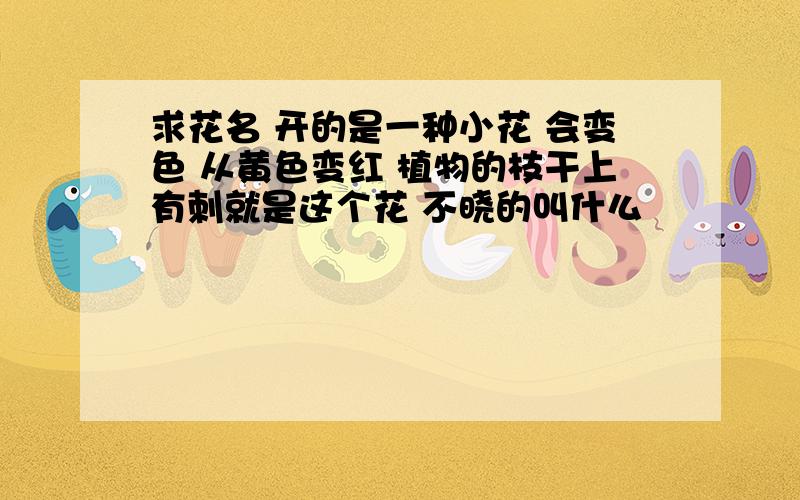 求花名 开的是一种小花 会变色 从黄色变红 植物的枝干上有刺就是这个花 不晓的叫什么